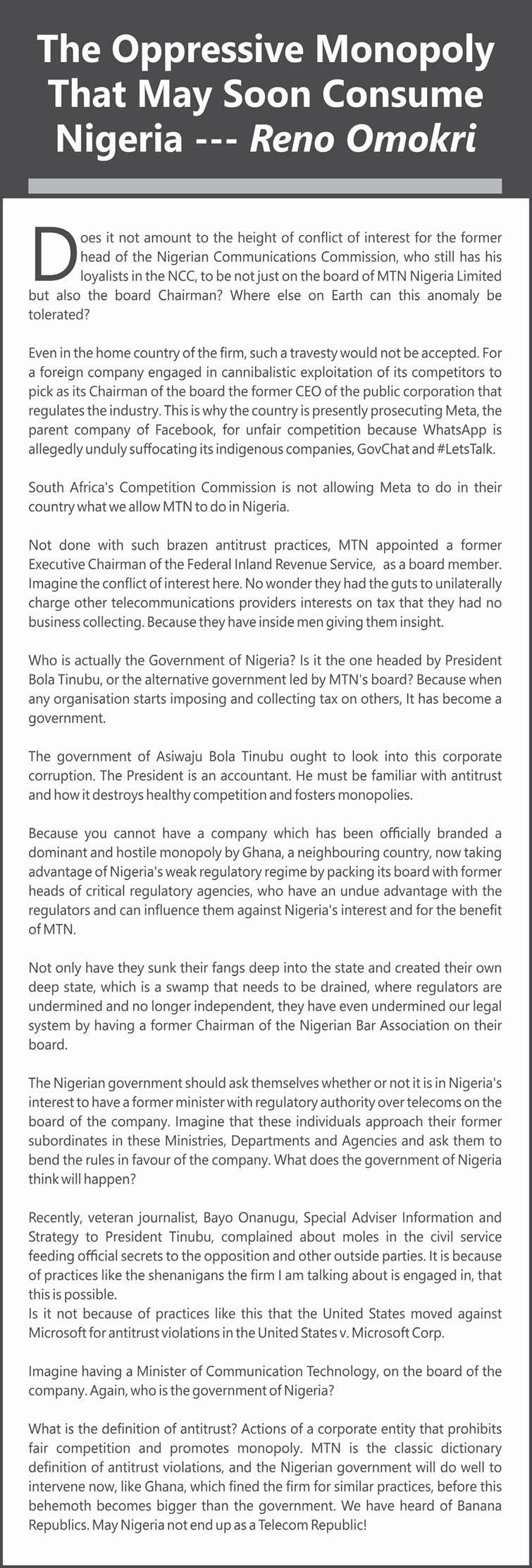 The Oppressive Monopoly That May Soon Consume Nigeria --- Reno Omokri

Does it not amount to the height of conflict of interest for the former head of the Nigerian Communications Commission, who still has his loyalists in the NCC, to be not just on the board of MTN Nigeria Limited but also the board Chairman? Where else on Earth can this anomaly be tolerated?

Even in the home country of the firm, such a travesty would not be accepted. For a foreign company engaged in cannibalistic exploitation of its competitors to pick as its Chairman of the board the former CEO of the public corporation that regulates the industry. This is why the country is presently prosecuting Meta, the parent company of Facebook, for unfair competition because WhatsApp is allegedly unduly suffocating its indigenous companies, GovChat and #LetsTalk.

South Africa's Competition Commission is not allowing Meta to do in their country what we allow MTN to do in Nigeria.

Not done with such brazen antitrust practices, MTN appointed a former Executive Chairman of the Federal Inland Revenue Service, as a board member. Imagine the conflict of interest here. No wonder they had the guts to unilaterally charge other telecommunications providers interests on tax that they had no business collecting. Because they have inside men giving them insight.

Who is actually the Government of Nigeria? Is it the one headed by President Bola Tinubu, or the alternative government led by MTN's board? Because when any organisation starts imposing and collecting tax on others, It has become a government.

The government of Asiwaju Bola Tinubu ought to look into this corporate corruption. The President is an accountant. He must be familiar with antitrust and how it destroys healthy competition and fosters monopolies.

Because you cannot have a company which has been officially branded a dominant and hostile monopoly by Ghana, a neighbouring country, now taking advantage of Nigeria's weak regulatory regime by packing its board with former heads of critical regulatory agencies, who have an undue advantage with the regulators and can influence them against Nigeria's interest and for the benefit of MTN.

Not only have they sunk their fangs deep into the state and created their own deep state, which is a swamp that needs to be drained, where regulators are undermined and no longer independent, they have even undermined our legal system by having a former Chairman of the Nigerian Bar Association on their board.

The Nigerian government should ask themselves whether or not it is in Nigeria's interest to have a former minister with regulatory authority over telecoms on the board of the company. Imagine that these individuals approach their former subordinates in these Ministries, Departments and Agencies and ask them to bend the rules in favour of the company. What does the government of Nigeria think will happen?

Recently, veteran journalist, Bayo Onanugu, Special Adviser Information and Strategy to President Tinubu, complained about moles in the civil service feeding official secrets to the opposition and other outside parties. It is because of practices like the shenanigans the firm I am talking about is engaged in, that this is possible.
Is it not because of practices like this that the United States moved against Microsoft for antitrust violations in the United States v. Microsoft Corp.

Imagine having a Minister of Communication Technology, on the board of the company. Again, who is the government of Nigeria?

What is the definition of antitrust? Actions of a corporate entity that prohibits fair competition and promotes monopoly. MTN is the classic dictionary definition of antitrust violations, and the Nigerian government will do well to intervene now, like Ghana, which fined the firm for similar practices, before this behemoth becomes bigger than the government. We have heard of Banana Republics. May Nigeria not end up as a Telecom Republic!